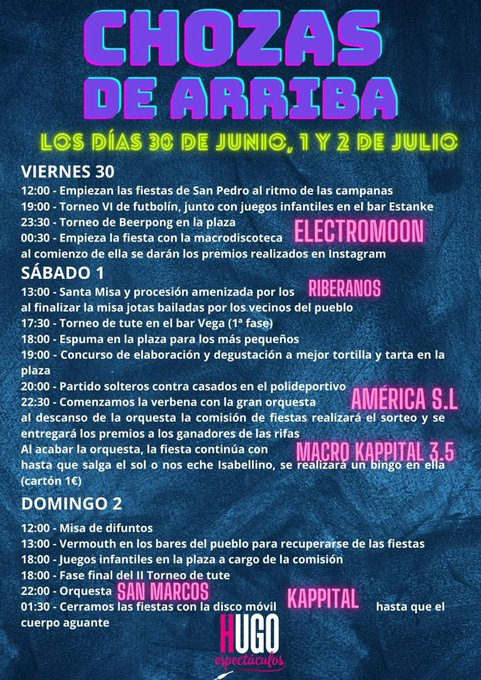 CHOZAS DE ARRIBA

LOS DÍAS 30 DE JUNIO, 1 Y 2 DE JULIO

VIERNES 30

12:00 - Empiezan las fiestas de San Pedro al ritmo de las campanas
19:00 - Torneo VI de futbolín, junto con juegos infantiles en el bar Estanke
23:30 - Torneo de Beerpong en la plaza
00:30 - Empieza la fiesta con la macrodiscoteca ELECTROMOON al comienzo de ella se darán los premios realizados en Instagram

SÁBADO 1

13:00 - Santa Misa y procesión amenizada por los RIBERANOS al finalizar la misa jotas bailadas por los vecinos del pueblo
17:30 - Torneo de tute en el bar Vega (1ª fase)
18:00 - Espuma en la plaza para los más pequeños
19:00 - Concurso de elaboración y degustación a mejor tortilla y tarta en la plaza
20:00 - Partido solteros contra casados en el polideportivo
22:30 - Comenzamos la verbena con la gran orquesta AMÉRICA S.L al descanso de la orquesta la comisión de fiestas realizará el sorteo y se entregará los premios a los ganadores de las rifas
Al acabar la orquesta, la fiesta continúa con MACRO KAPPITAL 3.5 hasta que salga el sol o nos eche Isabellino, se realizará un bingo en ella (cartón 1€)

DOMINGO 2

12:00 - Misa de difuntos
13:00 - Vermouth en los bares del pueblo para recuperarse de las fiestas
18:00 - Juegos infantiles en la plaza a cargo de la comisión
18:00 - Fase final del II Torneo de tute
22:00 - Orquesta SAN MARCOS
01:30 - Cerramos las fiestas con la disco móvil KAPPITAL hasta que el cuerpo aguante

HUGO espectáculos